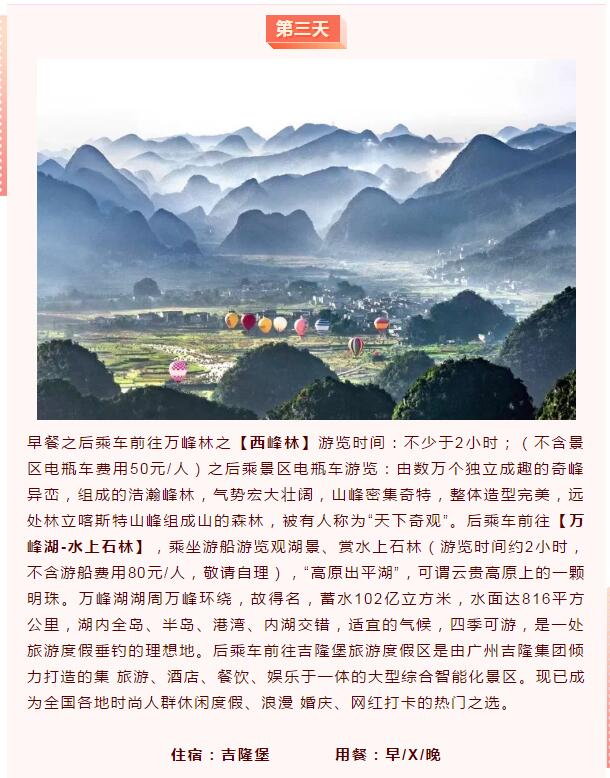 第三天

早餐之后乘车前往万峰林之【西峰林】游览时间：不少于2小时；（不含景区电瓶车费用50元/人）之后乘景区电瓶车游览：由数万个独立成趣的奇峰异峦，组成的浩瀚峰林，气势宏大壮阔，山峰密集奇特，整体造型完美，远处林立喀斯特山峰组成山的森林，被有人称为“天下奇观”。后乘车前往【万峰湖-水上石林】，乘坐游船游览观湖景、赏水上石林（游览时间约2小时，不含游船费用80元/人，敬请自理），“高原出平湖”，可谓云贵高原上的一颗明珠。万峰湖湖周万峰环绕，故得名，蓄水102亿立方米，水面达816平方公里，湖内全岛、半岛、港湾、内湖交错，适宜的气候，四季可游，是一处旅游度假垂钓的理想地。后乘车前往吉隆堡旅游度假区是由广州吉隆集团倾力打造的集 旅游、酒店、餐饮、娱乐于一体的大型综合智能化景区。现已成为全国各地时尚人群休闲度假、浪漫 婚庆、网红打卡的热门之选。

住宿：吉隆堡 用餐：早/X/晚